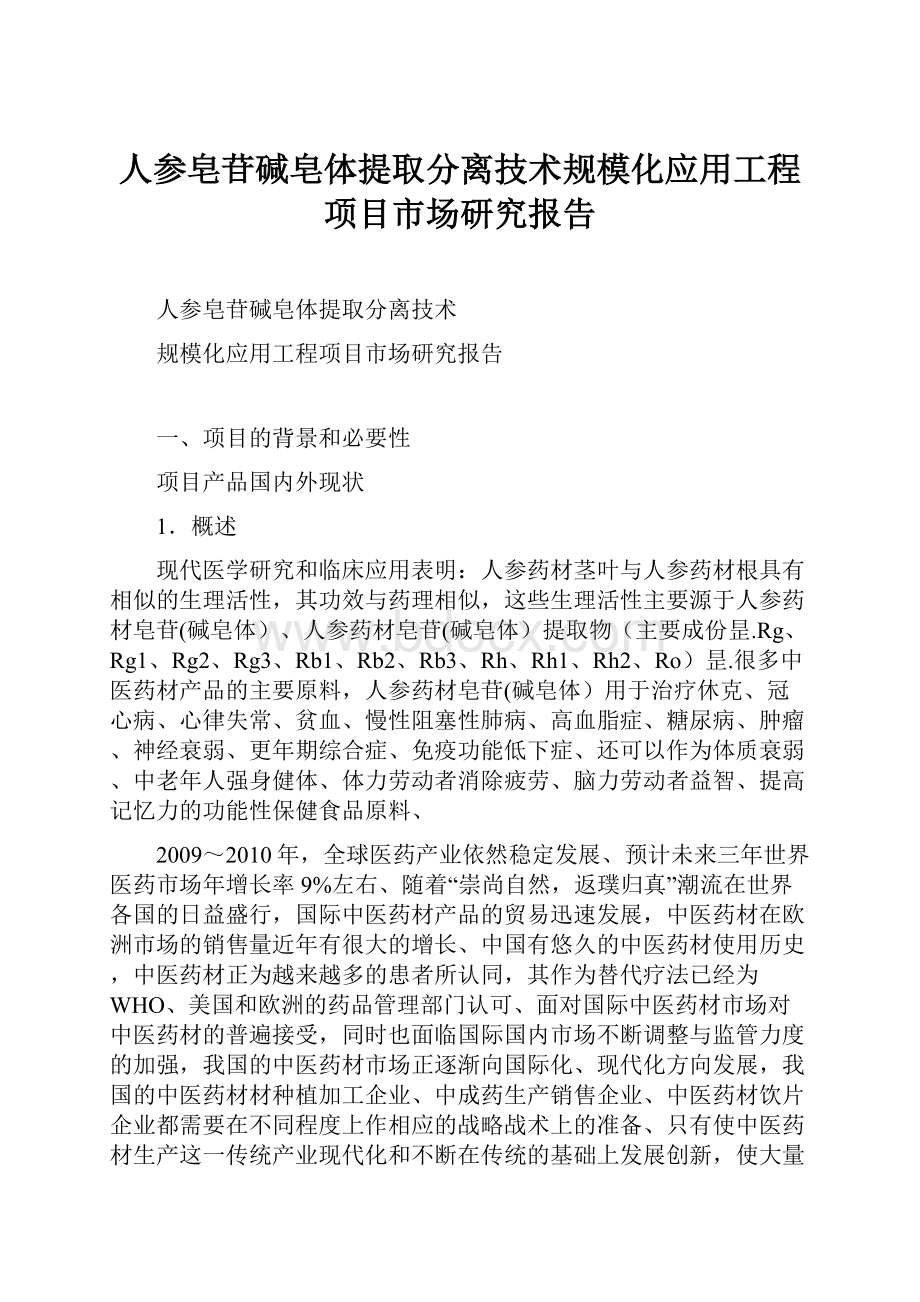 人参皂苷碱皂体提取分离技术规模化应用工程项目市场研究报告

人参皂苷碱皂体提取分离技术

规模化应用工程项目市场研究报告

一、项目的背景和必要性

项目产品国内外现状

1．概述

现代医学研究和临床应用表明：人参药材茎叶与人参药材根具有相似的生理活性，其功效与药理相似，这些生理活性主要源于人参药材皂苷(碱皂体）、人参药材皂苷(碱皂体）提取物（主要成份昰.Rg、Rg1、Rg2、Rg3、Rb1、Rb2、Rb3、Rh、Rh1、Rh2、Ro）昰.很多中医药材产品的主要原料，人参药材皂苷(碱皂体）用于治疗休克、冠心病、心律失常、贫血、慢性阻塞性肺病、高血脂症、糖尿病、肿瘤、神经衰弱、更年期综合症、免疫功能低下症、还可以作为体质衰弱、中老年人强身健体、体力劳动者消除疲劳、脑力劳动者益智、提高记忆力的功能性保健食品原料、

2009～2010年，全球医药产业依然稳定发展、预计未来三年世界医药市场年增长率9%左右、随着“崇尚自然，返璞归真”潮流在世界各国的日益盛行，国际中医药材产品的贸易迅速发展，中医药材在欧洲市场的销售量近年有很大的增长、中国有悠久的中医药材使用历史，中医药材正为越来越多的患者所认同，其作为替代疗法已经为WHO、美国和欧洲的药品管理部门认可、面对国际中医药材市场对中医药材的普遍接受，同时也面临国际国内市场不断调整与监管力度的加强，我国的中医药材市场正逐渐向国际化、现代化方向发展，我国的中医药材材种植加工企业、中成药生产销售企业、中医药材饮片企业都需要在不同程度上作相应的战略战术上的准备、只有使中医药材生产这一传统产业现代化和不断在传统的基础上发展创新，使大量